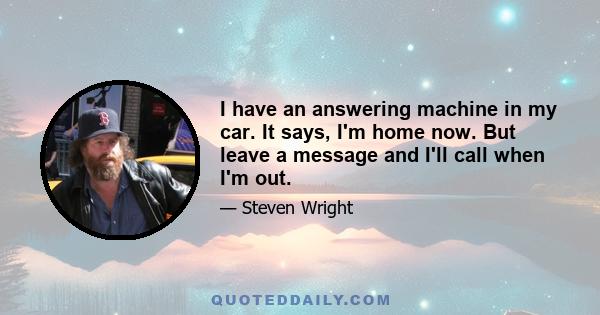 I have an answering machine in my car. It says, I'm home now. But leave a message and I'll call when I'm out.

— Steven Wright

QUOTEDDAILY.COM